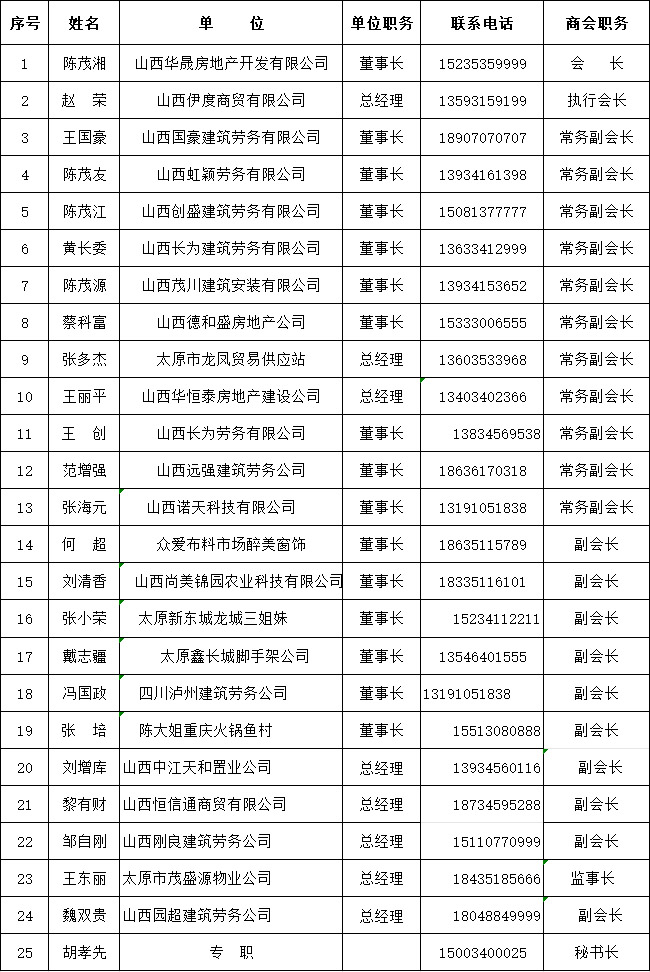 | 序号 | 姓名 | 单 位 | 单位职务 | 联系电话 | 商会职务 |
|---|---|---|---|---|---|
| 1 | 陈茂湘 | 山西华晟房地产开发有限公司 | 董事长 | 15235359999 | 会 长 |
| 2 | 赵 荣 | 山西伊度商贸有限公司 | 总经理 | 13593159199 | 执行会长 |
| 3 | 王国豪 | 山西国豪建筑劳务有限公司 | 董事长 | 18907070707 | 常务副会长 |
| 4 | 陈茂友 | 山西虹颖劳务有限公司 | 董事长 | 13934161398 | 常务副会长 |
| 5 | 陈茂江 | 山西创盛建筑劳务有限公司 | 董事长 | 15081377777 | 常务副会长 |
| 6 | 黄长委 | 山西长为建筑劳务有限公司 | 董事长 | 13633412999 | 常务副会长 |
| 7 | 陈茂源 | 山西茂川建筑安装有限公司 | 董事长 | 13934153652 | 常务副会长 |
| 8 | 蔡科富 | 山西德和盛房地产公司 | 董事长 | 15333006555 | 常务副会长 |
| 9 | 张多杰 | 太原市龙凤贸易供应站 | 总经理 | 13603533968 | 常务副会长 |
| 10 | 王丽平 | 山西华恒泰房地产建设公司 | 总经理 | 13403402366 | 常务副会长 |
| 11 | 王 创 | 山西长为劳务有限公司 | 董事长 | 13834569538 | 常务副会长 |
| 12 | 范增强 | 山西远强建筑劳务公司 | 董事长 | 18636170318 | 常务副会长 |
| 13 | 张海元 | 山西诺天科技有限公司 | 董事长 | 13191051838 | 常务副会长 |
| 14 | 何 超 | 众爱布料市场醉美窗饰 | 董事长 | 18635115789 | 副会长 |
| 15 | 刘清香 | 山西尚美锦园农业科技有限公司 | 董事长 | 18335116101 | 副会长 |
| 16 | 张小荣 | 太原新东城龙城三姐妹 | 董事长 | 15234112211 | 副会长 |
| 17 | 戴志疆 | 太原鑫长城脚手架公司 | 董事长 | 13546401555 | 副会长 |
| 18 | 冯国政 | 四川泸州建筑劳务公司 | 董事长 | 13191051838 | 副会长 |
| 19 | 张 培 | 陈大姐重庆火锅鱼村 | 董事长 | 15513080888 | 副会长 |
| 20 | 刘增库 | 山西中江天和置业公司 | 总经理 | 13934560116 | 副会长 |
| 21 | 黎有财 | 山西恒信通商贸有限公司 | 总经理 | 18734595288 | 副会长 |
| 22 | 邹自刚 | 山西刚良建筑劳务公司 | 总经理 | 15110770999 | 副会长 |
| 23 | 王东丽 | 太原市茂盛源物业公司 | 总经理 | 18435185666 | 监事长 |
| 24 | 魏双贵 | 山西园超建筑劳务公司 | 总经理 | 18048849999 | 副会长 |
| 25 | 胡孝先 | 专 职 | | 15003400025 | 秘书长 |